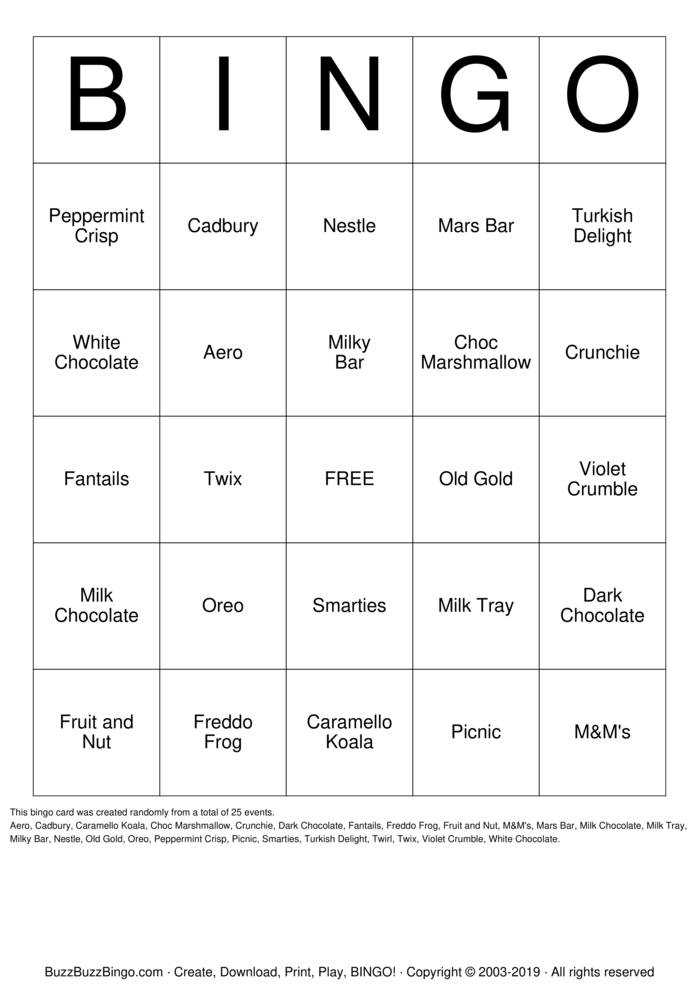 | B | I | N | G | O |
|---|---|---|---|---|
| Peppermint Crisp | Cadbury | Nestle | Mars Bar | Turkish Delight |
| White Chocolate | Aero | Milky Bar | Choc Marshmallow | Crunchie |
| Fantails | Twix | FREE | Old Gold | Violet Crumble |
| Milk Chocolate | Oreo | Smarties | Milk Tray | Dark Chocolate |
| Fruit and Nut | Freddo Frog | Caramello Koala | Picnic | M&M's |

This bingo card was created randomly from a total of 25 events.
Aero, Cadbury, Caramello Koala, Choc Marshmallow, Crunchie, Dark Chocolate, Fantails, Freddo Frog, Fruit and Nut, M&M's, Mars Bar, Milk Chocolate, Milk Tray, Milky Bar, Nestle, Old Gold, Oreo, Peppermint Crisp, Picnic, Smarties, Turkish Delight, Twirl, Twix, Violet Crumble, White Chocolate.

BuzzBuzzBingo.com · Create, Download, Print, Play, BINGO! · Copyright © 2003-2019 · All rights reserved